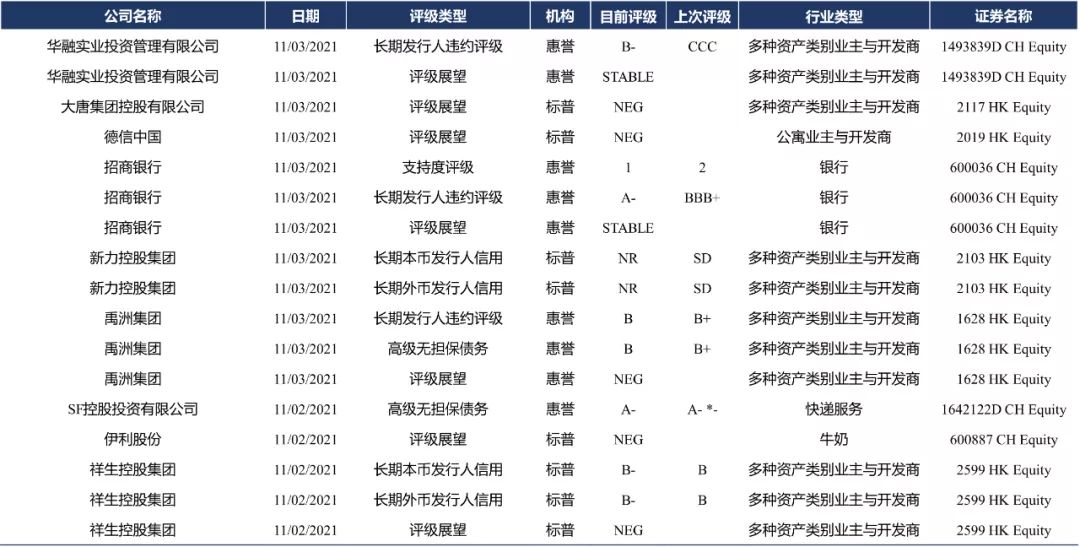 | 公司名称 | 日期 | 评级类型 | 机构 | 目前评级 | 上次评级 | 行业类型 | 证券名称 |
|---|---|---|---|---|---|---|---|
| 华融实业投资管理有限公司 | 11/03/2021 | 长期发行人违约评级 | 惠誉 | B- | CCC | 多种资产类别业主与开发商 | 1493839D CH Equity |
| 华融实业投资管理有限公司 | 11/03/2021 | 评级展望 | 惠誉 | STABLE | | 多种资产类别业主与开发商 | 1493839D CH Equity |
| 大唐集团控股有限公司 | 11/03/2021 | 评级展望 | 标普 | NEG | | 多种资产类别业主与开发商 | 2117 HK Equity |
| 德信中国 | 11/03/2021 | 评级展望 | 标普 | NEG | | 公寓业主与开发商 | 2019 HK Equity |
| 招商银行 | 11/03/2021 | 支持度评级 | 惠誉 | 1 | 2 | 银行 | 600036 CH Equity |
| 招商银行 | 11/03/2021 | 长期发行人违约评级 | 惠誉 | A- | BBB+ | 银行 | 600036 CH Equity |
| 招商银行 | 11/03/2021 | 评级展望 | 惠誉 | STABLE | | 银行 | 600036 CH Equity |
| 新力控股集团 | 11/03/2021 | 长期本币发行人信用 | 标普 | NR | SD | 多种资产类别业主与开发商 | 2103 HK Equity |
| 新力控股集团 | 11/03/2021 | 长期外币发行人信用 | 标普 | NR | SD | 多种资产类别业主与开发商 | 2103 HK Equity |
| 禹洲集团 | 11/03/2021 | 长期发行人违约评级 | 惠誉 | B | B+ | 多种资产类别业主与开发商 | 1628 HK Equity |
| 禹洲集团 | 11/03/2021 | 高级无担保债务 | 惠誉 | B | B+ | 多种资产类别业主与开发商 | 1628 HK Equity |
| 禹洲集团 | 11/03/2021 | 评级展望 | 惠誉 | NEG | | 多种资产类别业主与开发商 | 1628 HK Equity |
| SF控股投资有限公司 | 11/02/2021 | 高级无担保债务 | 惠誉 | A- | A- *- | 快递服务 | 1642122D CH Equity |
| 伊利股份 | 11/02/2021 | 评级展望 | 标普 | NEG | | 牛奶 | 600887 CH Equity |
| 祥生控股集团 | 11/02/2021 | 长期本币发行人信用 | 标普 | B- | B | 多种资产类别业主与开发商 | 2599 HK Equity |
| 祥生控股集团 | 11/02/2021 | 长期外币发行人信用 | 标普 | B- | B | 多种资产类别业主与开发商 | 2599 HK Equity |
| 祥生控股集团 | 11/02/2021 | 评级展望 | 标普 | NEG | | 多种资产类别业主与开发商 | 2599 HK Equity |